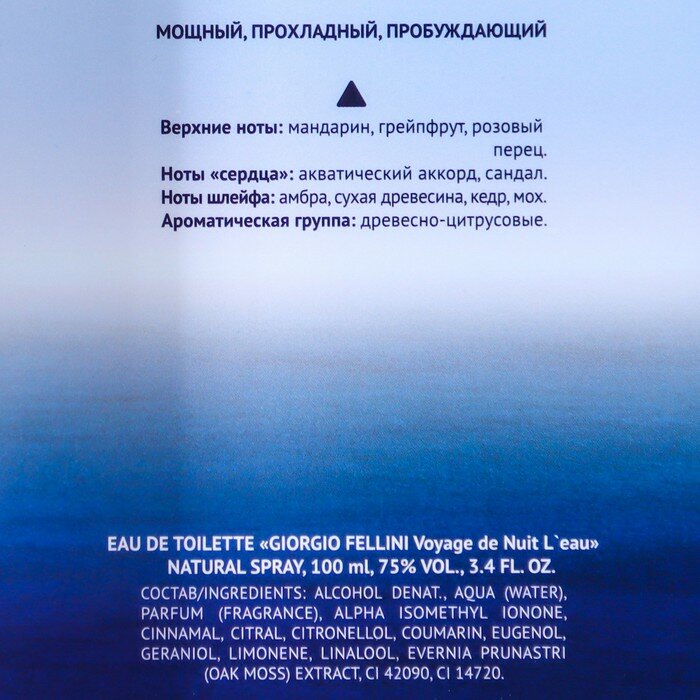 МОЩНЫЙ, ПРОХЛАДНЫЙ, ПРОБУЖДАЮЩИЙ

Верхние ноты: мандарин, грейпфрут, розовый перец.
Ноты «сердца»: акватический аккорд, сандал.
Ноты шлейфа: амбра, сухая древесина, кедр, мох.
Ароматическая группа: древесно-цитрусовые.

EAU DE TOILETTE «GIORGIO FELLINI Voyage de Nuit L`eau»
NATURAL SPRAY, 100 ml, 75% VOL., 3.4 FL. OZ.

СОСТАВ/INGREDIENTS: ALCOHOL DENAT., AQUA (WATER), PARFUM (FRAGRANCE), ALPHA ISOMETHYL IONONE, CINNAMAL, CITRAL, CITRONELLOL, COUMARIN, EUGENOL, GERANIOL, LIMONENE, LINALOOL, EVERNIA PRUNASTRI (OAK MOSS) EXTRACT, CI 42090, CI 14720.